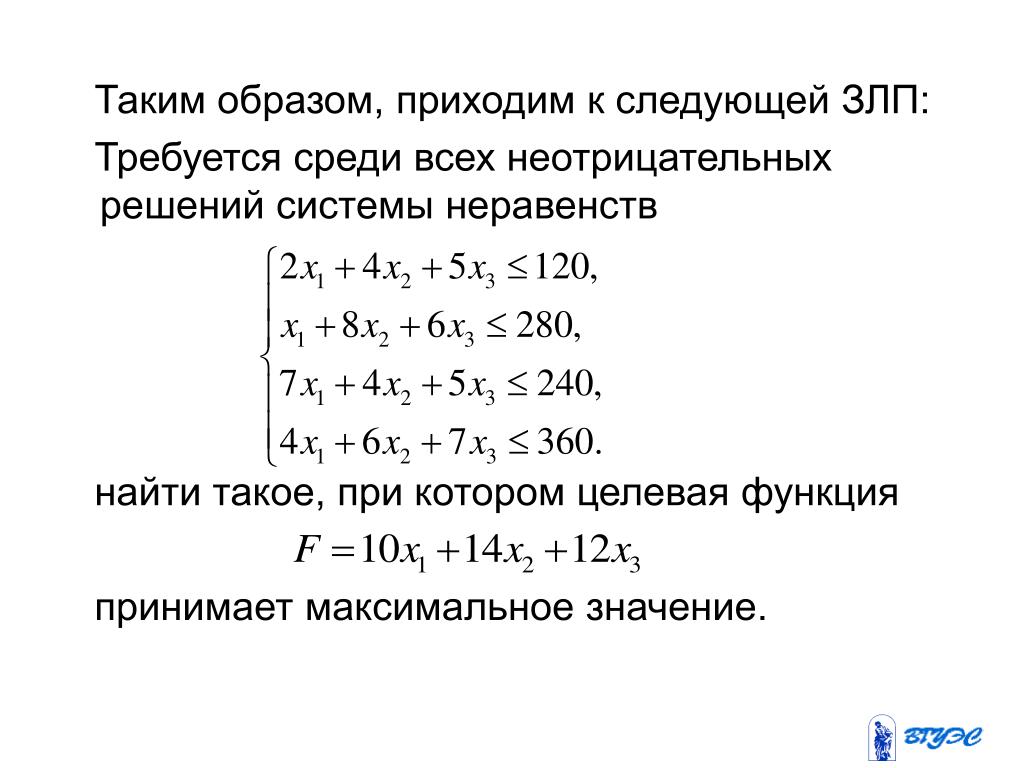 Таким образом, приходим к следующей ЗЛП:

Требуется среди всех неотрицательных решений системы неравенств

$\begin{cases} 2x_1 + 4x_2 + 5x_3 \le 120, \\ x_1 + 8x_2 + 6x_3 \le 280, \\ 7x_1 + 4x_2 + 5x_3 \le 240, \\ 4x_1 + 6x_2 + 7x_3 \le 360. \end{cases}$

найти такое, при котором целевая функция

$F = 10x_1 + 14x_2 + 12x_3$

принимает максимальное значение.

ВГУЭС